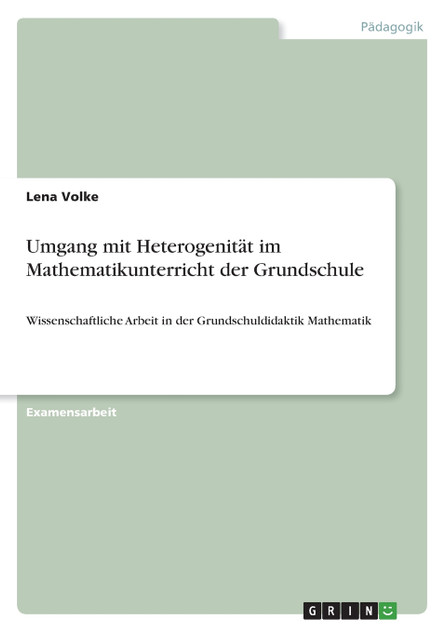 Pädagogik

Lena Volke

Umgang mit Heterogenität im Mathematikunterricht der Grundschule

Wissenschaftliche Arbeit in der Grundschuldidaktik Mathematik

Examensarbeit

GRIN